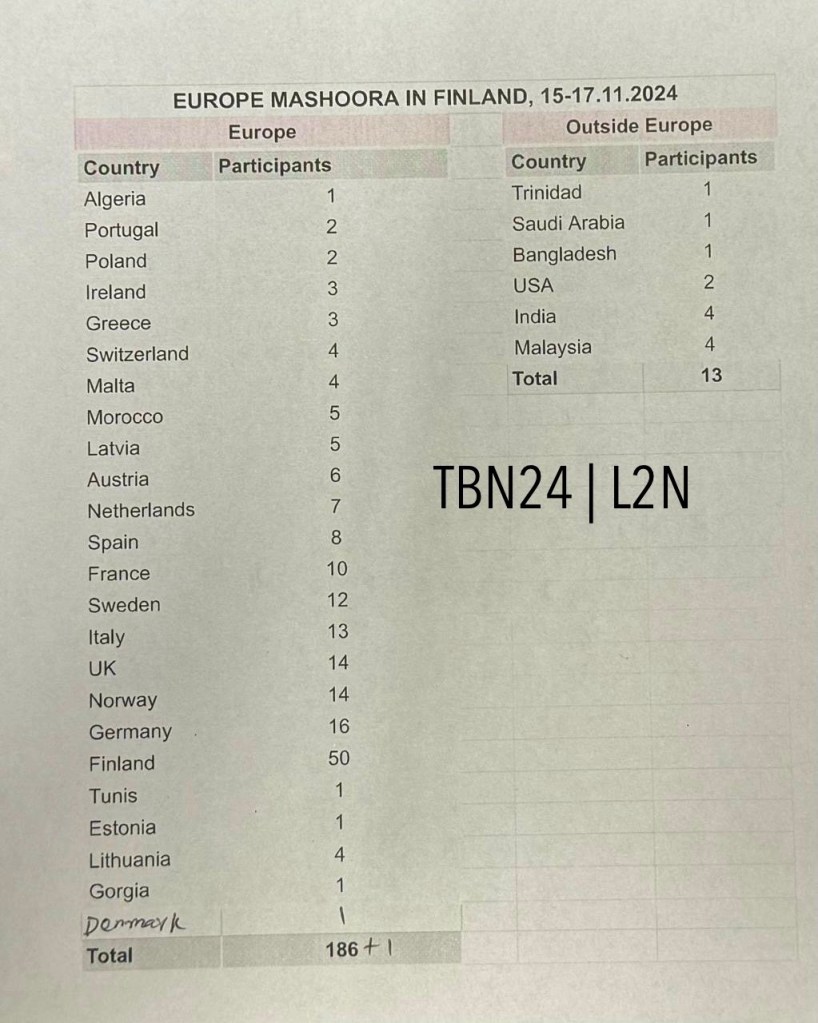 EUROPE MASHOORA IN FINLAND, 15-17.11.2024

Europe

| Country | Participants |
|---|---|
| Algeria | 1 |
| Portugal | 2 |
| Poland | 2 |
| Ireland | 3 |
| Greece | 3 |
| Switzerland | 4 |
| Malta | 4 |
| Morocco | 5 |
| Latvia | 5 |
| Austria | 6 |
| Netherlands | 7 |
| Spain | 8 |
| France | 10 |
| Sweden | 12 |
| Italy | 13 |
| UK | 14 |
| Norway | 14 |
| Germany | 16 |
| Finland | 50 |
| Tunis | 1 |
| Estonia | 1 |
| Lithuania | 4 |
| Gorgia | 1 |
| Denmark | 1 |
| Total | 186 + 1 |

Outside Europe

| Country | Participants |
|---|---|
| Trinidad | 1 |
| Saudi Arabia | 1 |
| Bangladesh | 1 |
| USA | 2 |
| India | 4 |
| Malaysia | 4 |
| Total | 13 |

TBN24 | L2N